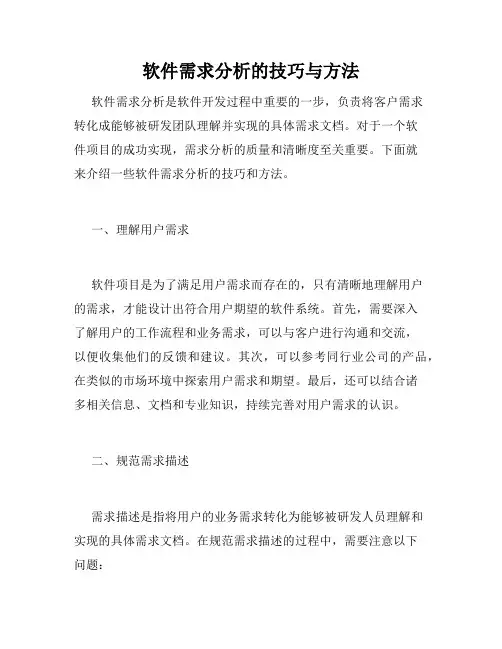 软件需求分析的技巧与方法

软件需求分析是软件开发过程中重要的一步，负责将客户需求转化成能够被研发团队理解并实现的具体需求文档。对于一个软件项目的成功实现，需求分析的质量和清晰度至关重要。下面就来介绍一些软件需求分析的技巧和方法。

一、理解用户需求

软件项目是为了满足用户需求而存在的，只有清晰地理解用户的需求，才能设计出符合用户期望的软件系统。首先，需要深入了解用户的工作流程和业务需求，可以与客户进行沟通和交流，以便收集他们的反馈和建议。其次，可以参考同行业公司的产品，在类似的市场环境中探索用户需求和期望。最后，还可以结合诸多相关信息、文档和专业知识，持续完善对用户需求的认识。

二、规范需求描述

需求描述是指将用户的业务需求转化为能够被研发人员理解和实现的具体需求文档。在规范需求描述的过程中，需要注意以下问题：